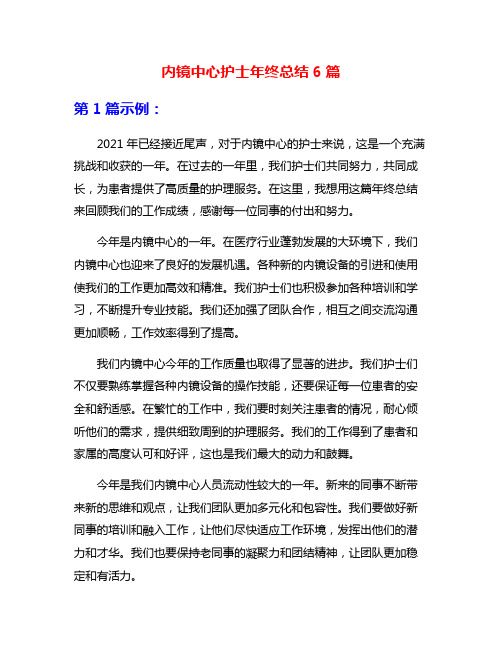 内镜中心护士年终总结 6 篇

第 1 篇示例：

2021 年已经接近尾声，对于内镜中心的护士来说，这是一个充满挑战和收获的一年。在过去的一年里，我们护士们共同努力，共同成长，为患者提供了高质量的护理服务。在这里，我想用这篇年终总结来回顾我们的工作成绩，感谢每一位同事的付出和努力。

今年是内镜中心的一年。在医疗行业蓬勃发展的大环境下，我们内镜中心也迎来了良好的发展机遇。各种新的内镜设备的引进和使用使我们的工作更加高效和精准。我们护士们也积极参加各种培训和学习，不断提升专业技能。我们还加强了团队合作，相互之间交流沟通更加顺畅，工作效率得到了提高。

我们内镜中心今年的工作质量也取得了显著的进步。我们护士们不仅要熟练掌握各种内镜设备的操作技能，还要保证每一位患者的安全和舒适感。在繁忙的工作中，我们要时刻关注患者的情况，耐心倾听他们的需求，提供细致周到的护理服务。我们的工作得到了患者和家属的高度认可和好评，这也是我们最大的动力和鼓舞。

今年是我们内镜中心人员流动性较大的一年。新来的同事不断带来新的思维和观点，让我们团队更加多元化和包容性。我们要做好新同事的培训和融入工作，让他们尽快适应工作环境，发挥出他们的潜力和才华。我们也要保持老同事的凝聚力和团结精神，让团队更加稳定和有活力。